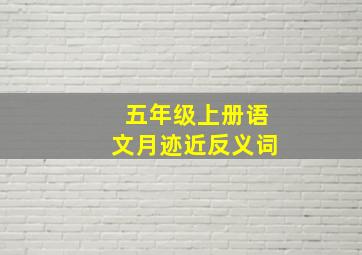 五年级上册语文月迹近反义词